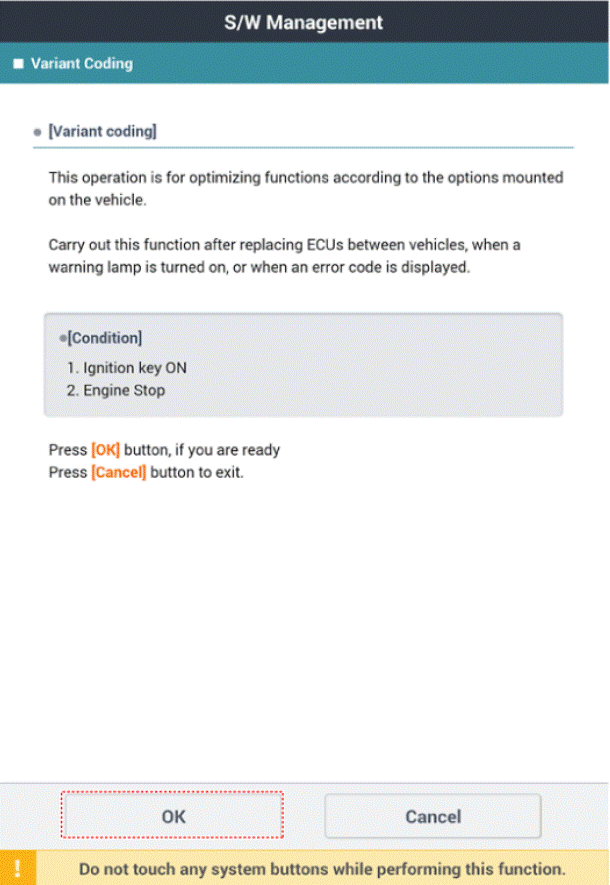 S/W Management

Variant Coding

[Variant coding]

This operation is for optimizing functions according to the options mounted on the vehicle.

Carry out this function after replacing ECUs between vehicles, when a warning lamp is turned on, or when an error code is displayed.

[Condition]
1. Ignition key ON
2. Engine Stop

Press [OK] button, if you are ready
Press [Cancel] button to exit.

OK

Cancel

!

Do not touch any system buttons while performing this function.